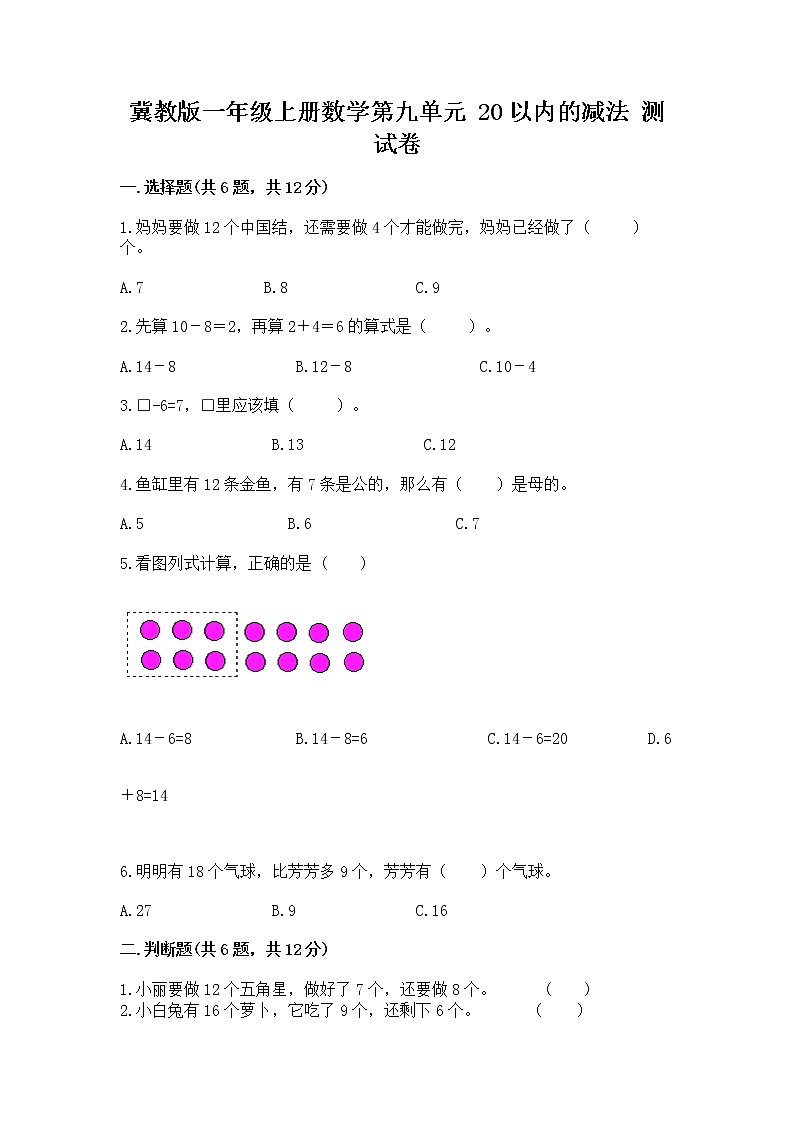 冀教版一年级上册数学第九单元 20以内的减法 测试卷

一.选择题(共6题，共12分)

1.妈妈要做12个中国结，还需要做4个才能做完，妈妈已经做了（　　）个。

A.7　　B.8　　C.9

2.先算10－8＝2，再算2＋4＝6的算式是（　　）。

A.14－8　　B.12－8　　C.10－4

3.□-6=7，□里应该填（　　）。

A.14　　B.13　　C.12

4.鱼缸里有12条金鱼，有7条是公的，那么有（　　）是母的。

A.5　　B.6　　C.7

5.看图列式计算，正确的是（　　）

A.14－6=8　　B.14－8=6　　C.14－6=20　　D.6＋8=14

6.明明有18个气球，比芳芳多9个，芳芳有（　　）个气球。

A.27　　B.9　　C.16

二.判断题(共6题，共12分)

1.小丽要做12个五角星，做好了7个，还要做8个。　（　　）
2.小白兔有16个萝卜，它吃了9个，还剩下6个。　（　　）